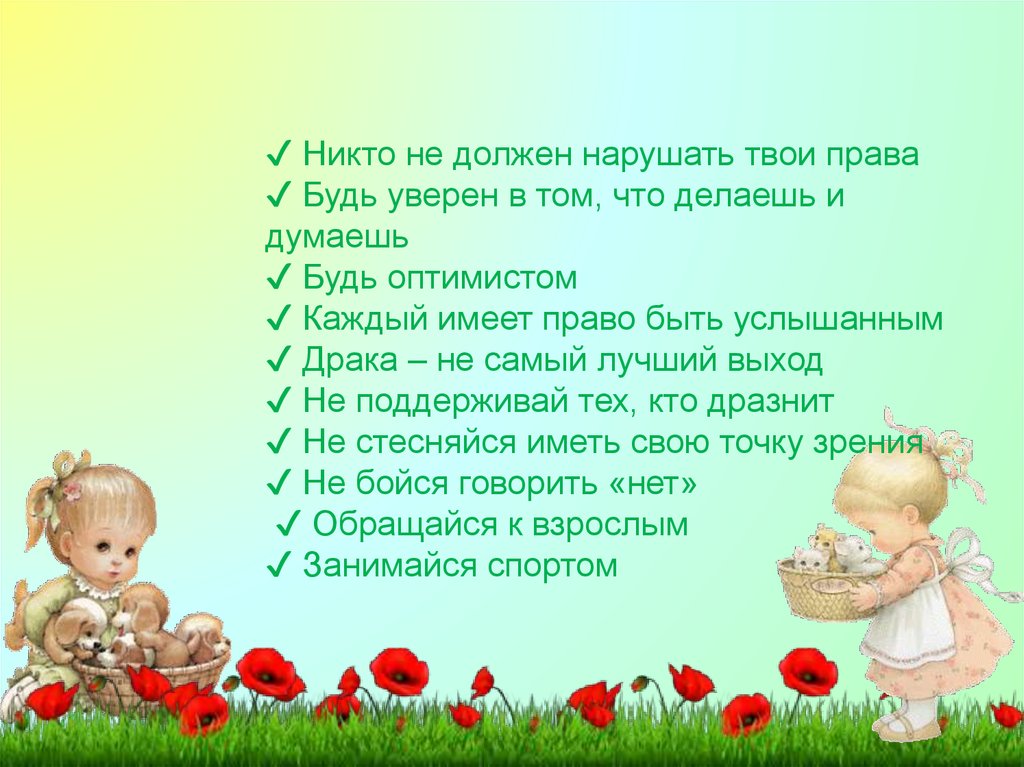 ✓ Никто не должен нарушать твои права
✓ Будь уверен в том, что делаешь и думаешь
✓ Будь оптимистом
✓ Каждый имеет право быть услышанным
✓ Драка – не самый лучший выход
✓ Не поддерживай тех, кто дразнит
✓ Не стесняйся иметь свою точку зрения
✓ Не бойся говорить «нет»
✓ Обращайся к взрослым
✓ Занимайся спортом